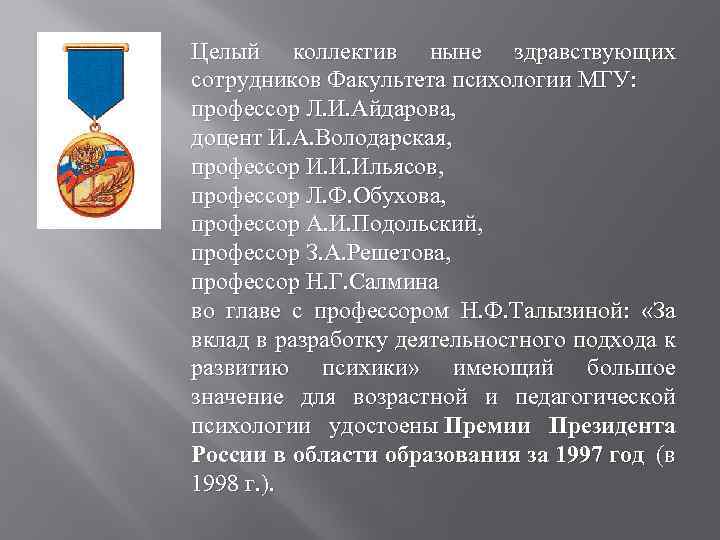 Целый коллектив ныне здравствующих сотрудников Факультета психологии МГУ:
профессор Л.И.Айдарова,
доцент И.А.Володарская,
профессор И.И.Ильясов,
профессор Л.Ф.Обухова,
профессор А.И.Подольский,
профессор З.А.Решетова,
профессор Н.Г.Салмина
во главе с профессором Н.Ф.Талызиной: «За вклад в разработку деятельностного подхода к развитию психики» имеющий большое значение для возрастной и педагогической психологии удостоены Премии Президента России в области образования за 1997 год (в 1998 г.).